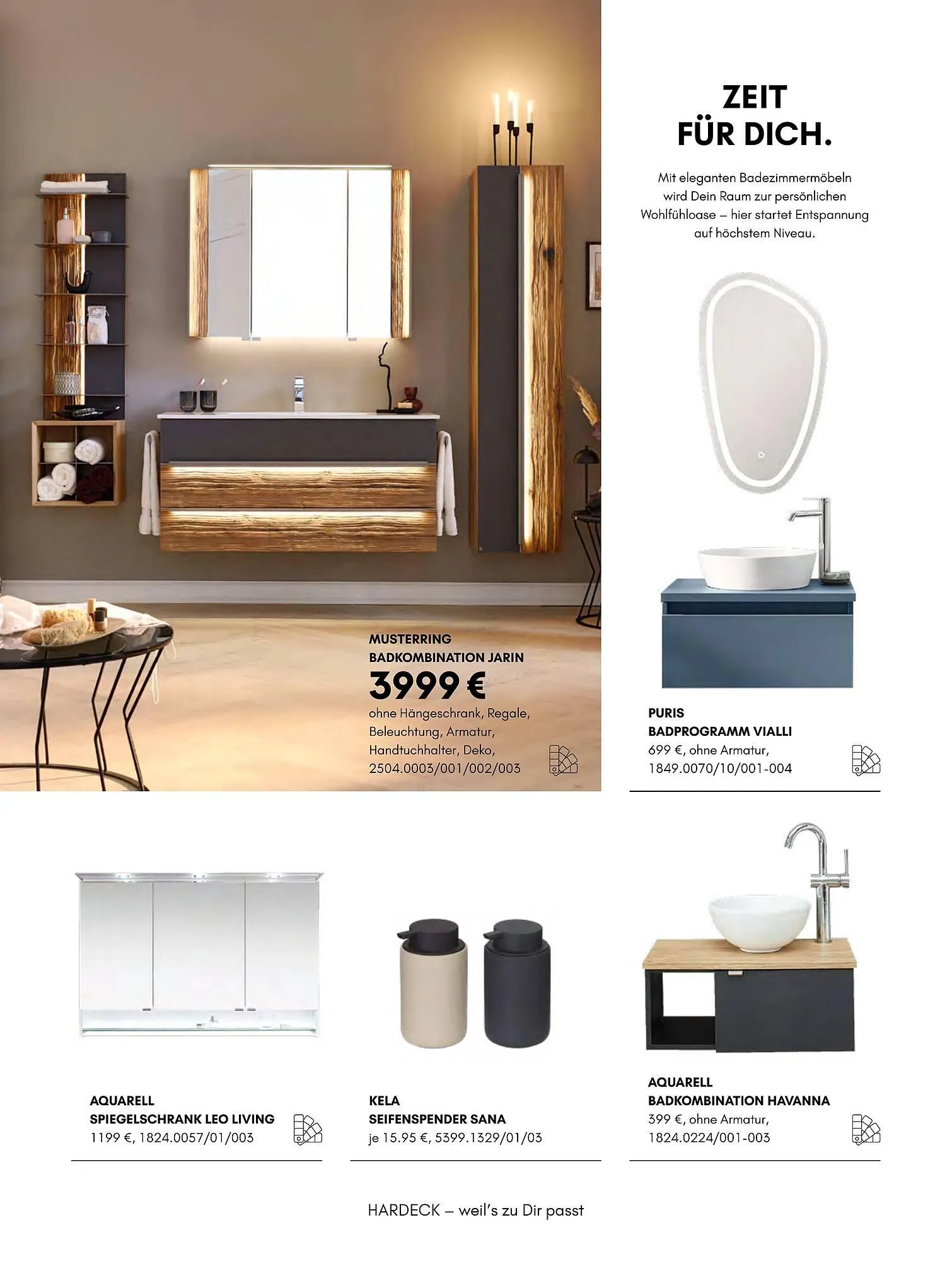 ZEIT FÜR DICH.

Mit eleganten Badezimmermöbeln wird Dein Raum zur persönlichen Wohlfühloase – hier startet Entspannung auf höchstem Niveau.

MUSTERRING
BADKOMBINATION JARIN
3999 €
ohne Hängeschrank, Regale, Beleuchtung, Armatur, Handtuchhalter, Deko, 2504.0003/001/002/003

PURIS
BADPROGRAMM VIALLI
699 €, ohne Armatur, 1849.0070/10/001-004

AQUARELL
SPIEGELSCHRANK LEO LIVING
1199 €, 1824.0057/01/003

KELA
SEIFENSPENDER SANA
je 15.95 €, 5399.1329/01/03

AQUARELL
BADKOMBINATION HAVANNA
399 €, ohne Armatur, 1824.0224/001-003

HARDECK – weil's zu Dir passt